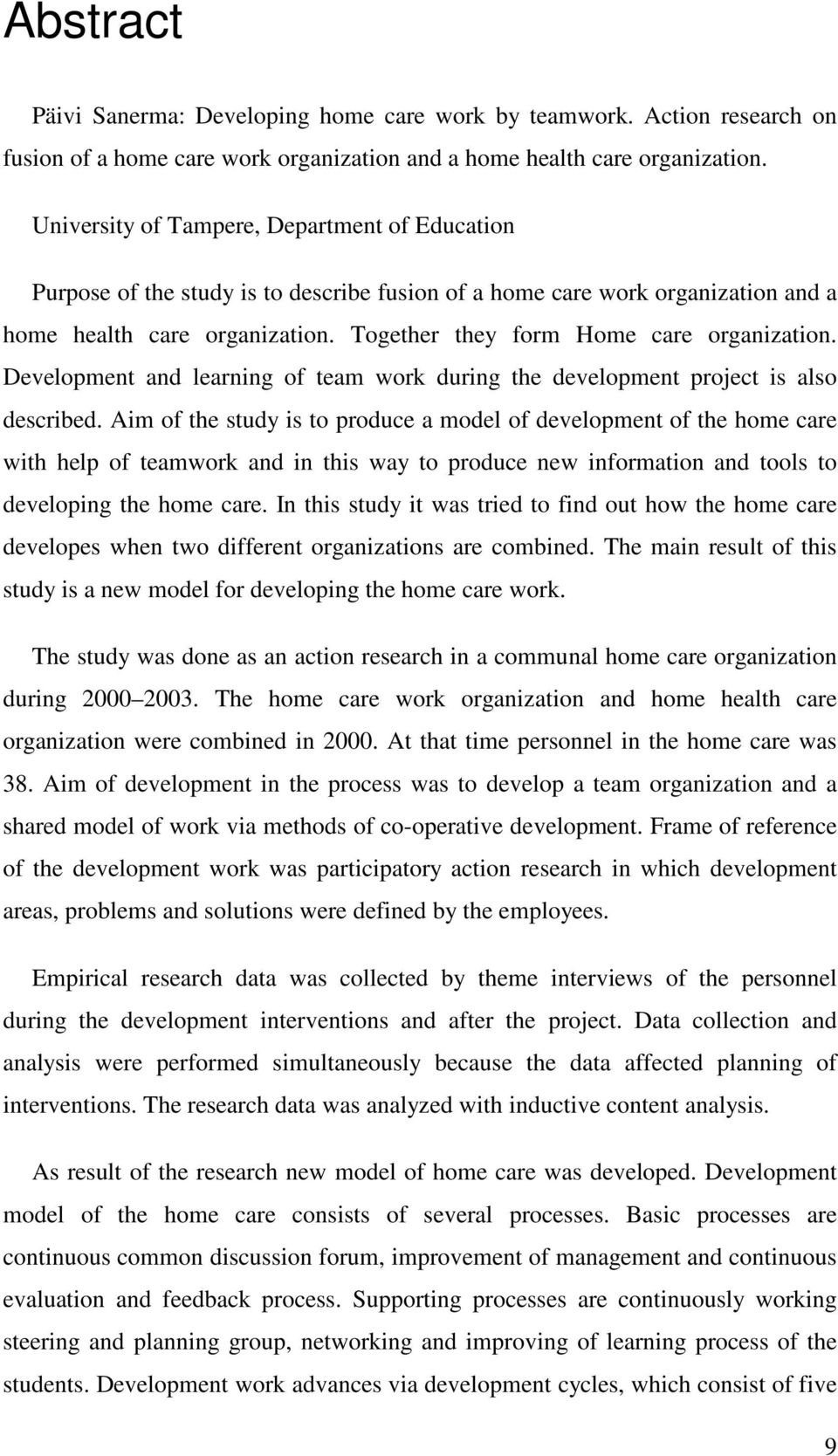 Abstract

Päivi Sanerma: Developing home care work by teamwork. Action research on fusion of a home care work organization and a home health care organization.

University of Tampere, Department of Education

Purpose of the study is to describe fusion of a home care work organization and a home health care organization. Together they form Home care organization. Development and learning of team work during the development project is also described. Aim of the study is to produce a model of development of the home care with help of teamwork and in this way to produce new information and tools to developing the home care. In this study it was tried to find out how the home care developes when two different organizations are combined. The main result of this study is a new model for developing the home care work.

The study was done as an action research in a communal home care organization during 2000 2003. The home care work organization and home health care organization were combined in 2000. At that time personnel in the home care was 38. Aim of development in the process was to develop a team organization and a shared model of work via methods of co-operative development. Frame of reference of the development work was participatory action research in which development areas, problems and solutions were defined by the employees.

Empirical research data was collected by theme interviews of the personnel during the development interventions and after the project. Data collection and analysis were performed simultaneously because the data affected planning of interventions. The research data was analyzed with inductive content analysis.

As result of the research new model of home care was developed. Development model of the home care consists of several processes. Basic processes are continuous common discussion forum, improvement of management and continuous evaluation and feedback process. Supporting processes are continuously working steering and planning group, networking and improving of learning process of the students. Development work advances via development cycles, which consist of five

9